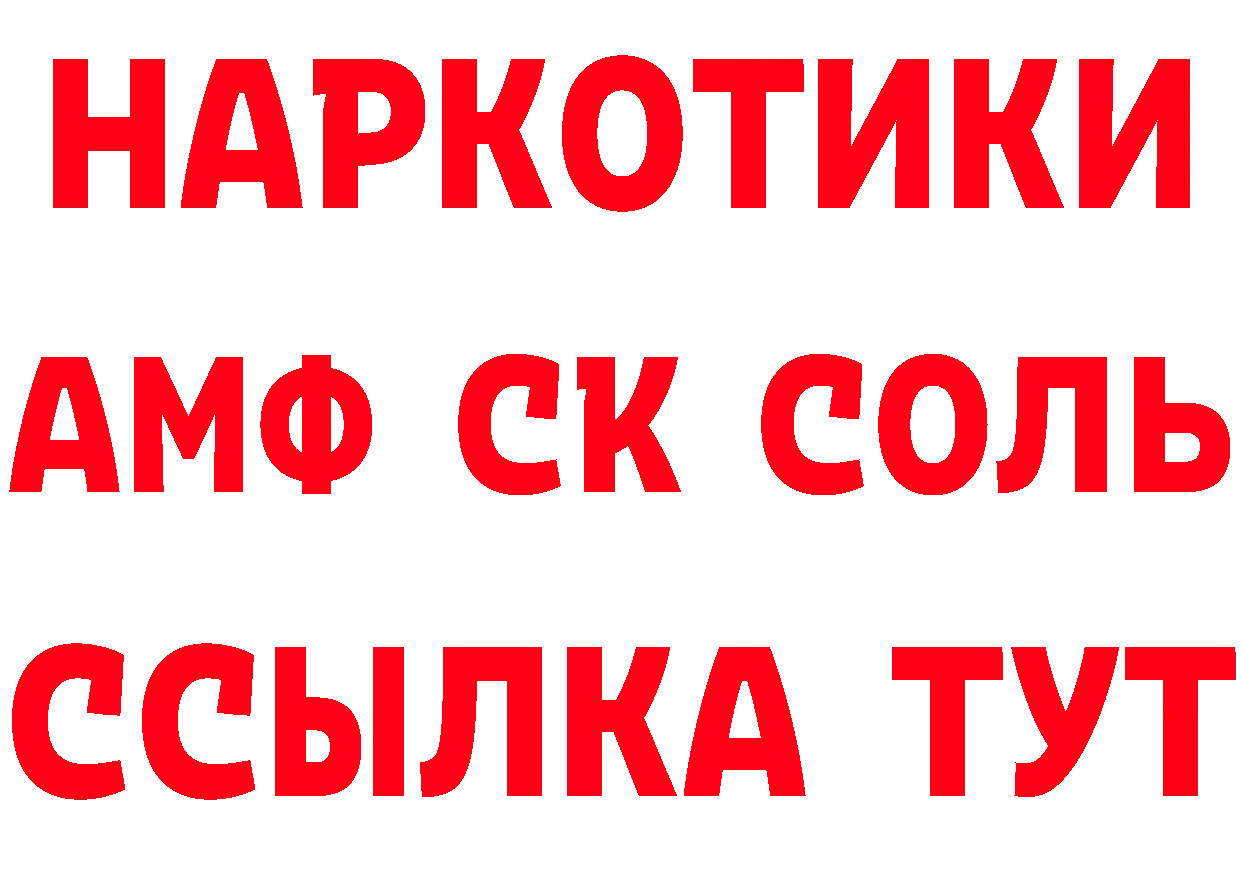 НАРКОТИКИ

АМФ СК СОЛЬ

ССЫЛКА ТУТ